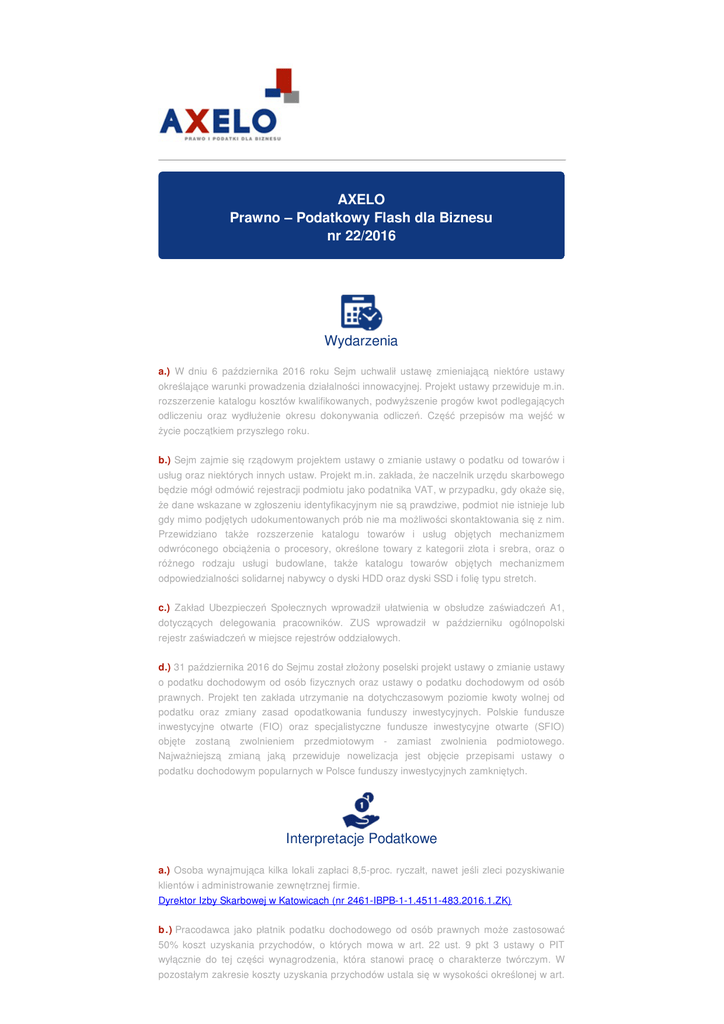 AXELO
PRAWO I PODATKI DLA BIZNESU

AXELO
Prawno – Podatkowy Flash dla Biznesu
nr 22/2016

Wydarzenia

a.) W dniu 6 października 2016 roku Sejm uchwalił ustawę zmieniającą niektóre ustawy określające warunki prowadzenia działalności innowacyjnej. Projekt ustawy przewiduje m.in. rozszerzenie katalogu kosztów kwalifikowanych, podwyższenie progów kwot podlegających odliczeniu oraz wydłużenie okresu dokonywania odliczeń. Część przepisów ma wejść w życie początkiem przyszłego roku.

b.) Sejm zajmie się rządowym projektem ustawy o zmianie ustawy o podatku od towarów i usług oraz niektórych innych ustaw. Projekt m.in. zakłada, że naczelnik urzędu skarbowego będzie mógł odmówić rejestracji podmiotu jako podatnika VAT, w przypadku, gdy okaże się, że dane wskazane w zgłoszeniu identyfikacyjnym nie są prawdziwe, podmiot nie istnieje lub gdy mimo podjętych udokumentowanych prób nie ma możliwości skontaktowania się z nim. Przewidziano także rozszerzenie katalogu towarów i usług objętych mechanizmem odwróconego obciążenia o procesory, określone towary z kategorii złota i srebra, oraz o różnego rodzaju usługi budowlane, także katalogu towarów objętych mechanizmem odpowiedzialności solidarnej nabywcy o dyski HDD oraz dyski SSD i folię typu stretch.

c.) Zakład Ubezpieczeń Społecznych wprowadził ułatwienia w obsłudze zaświadczeń A1, dotyczących delegowania pracowników. ZUS wprowadził w październiku ogólnopolski rejestr zaświadczeń w miejsce rejestrów oddziałowych.

d.) 31 października 2016 do Sejmu został złożony poselski projekt ustawy o zmianie ustawy o podatku dochodowym od osób fizycznych oraz ustawy o podatku dochodowym od osób prawnych. Projekt ten zakłada utrzymanie na dotychczasowym poziomie kwoty wolnej od podatku oraz zmiany zasad opodatkowania funduszy inwestycyjnych. Polskie fundusze inwestycyjne otwarte (FIO) oraz specjalistyczne fundusze inwestycyjne otwarte (SFIO) objęte zostaną zwolnieniem przedmiotowym - zamiast zwolnienia podmiotowego. Najważniejszą zmianą jaką przewiduje nowelizacja jest objęcie przepisami ustawy o podatku dochodowym popularnych w Polsce funduszy inwestycyjnych zamkniętych.

Interpretacje Podatkowe

a.) Osoba wynajmująca kilka lokali zapłaci 8,5-proc. ryczałt, nawet jeśli zleci pozyskiwanie klientów i administrowanie zewnętrznej firmie.
Dyrektor Izby Skarbowej w Katowicach (nr 2461-IBPB-1-1.4511-483.2016.1.ZK)

b.) Pracodawca jako płatnik podatku dochodowego od osób prawnych może zastosować 50% koszt uzyskania przychodów, o których mowa w art. 22 ust. 9 pkt 3 ustawy o PIT wyłącznie do tej części wynagrodzenia, która stanowi pracę o charakterze twórczym. W pozostałym zakresie koszty uzyskania przychodów ustala się w wysokości określonej w art.